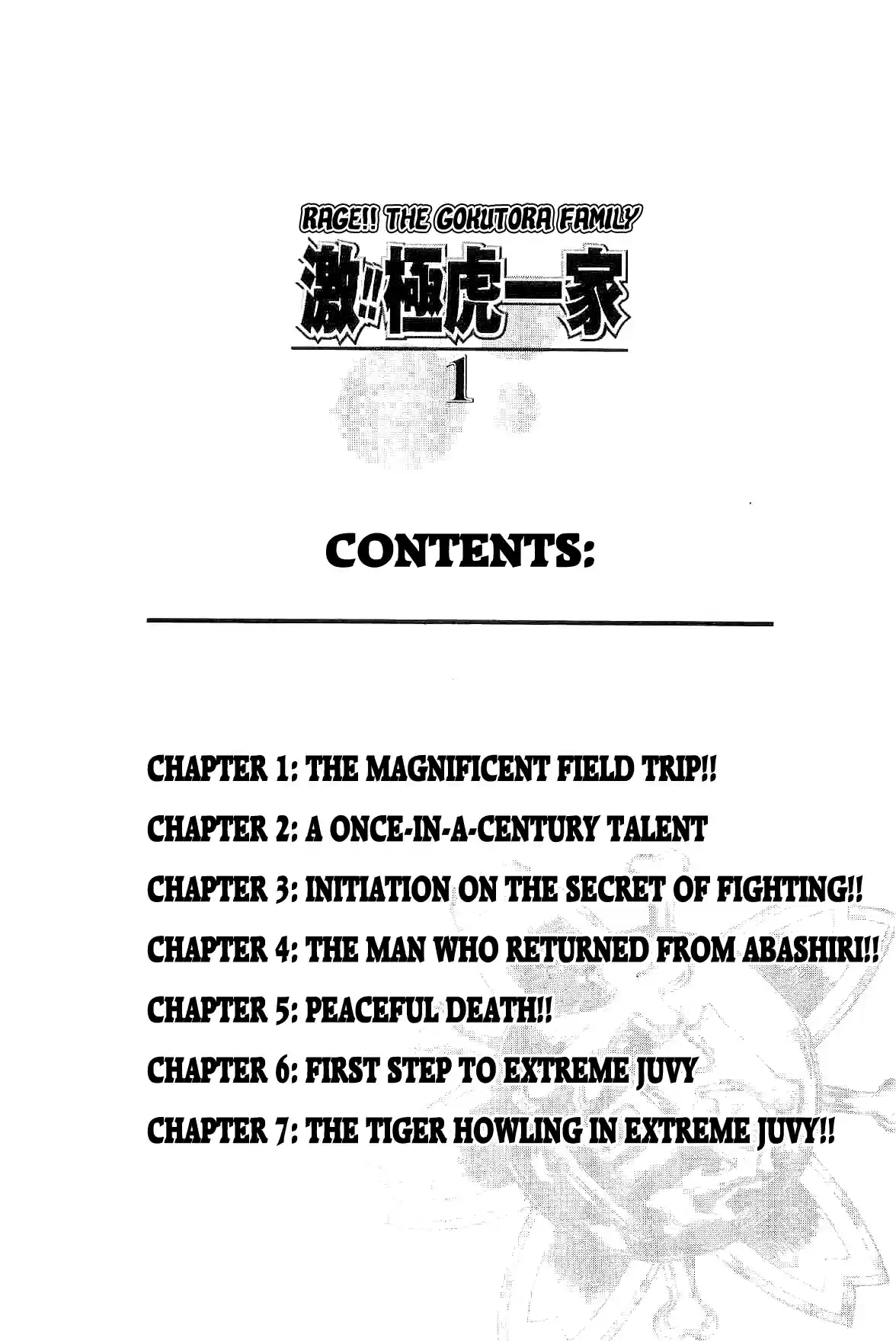 RAGE!! THE GOKUTORA FAMILY

激!!極虎一家

1

CONTENTS:

CHAPTER 1: THE MAGNIFICENT FIELD TRIP!!

CHAPTER 2: A ONCE-IN-A-CENTURY TALENT

CHAPTER 3: INITIATION ON THE SECRET OF FIGHTING!!

CHAPTER 4: THE MAN WHO RETURNED FROM ABASHIRI!!

CHAPTER 5: PEACEFUL DEATH!!

CHAPTER 6: FIRST STEP TO EXTREME JUVY

CHAPTER 7: THE TIGER HOWLING IN EXTREME JUVY!!